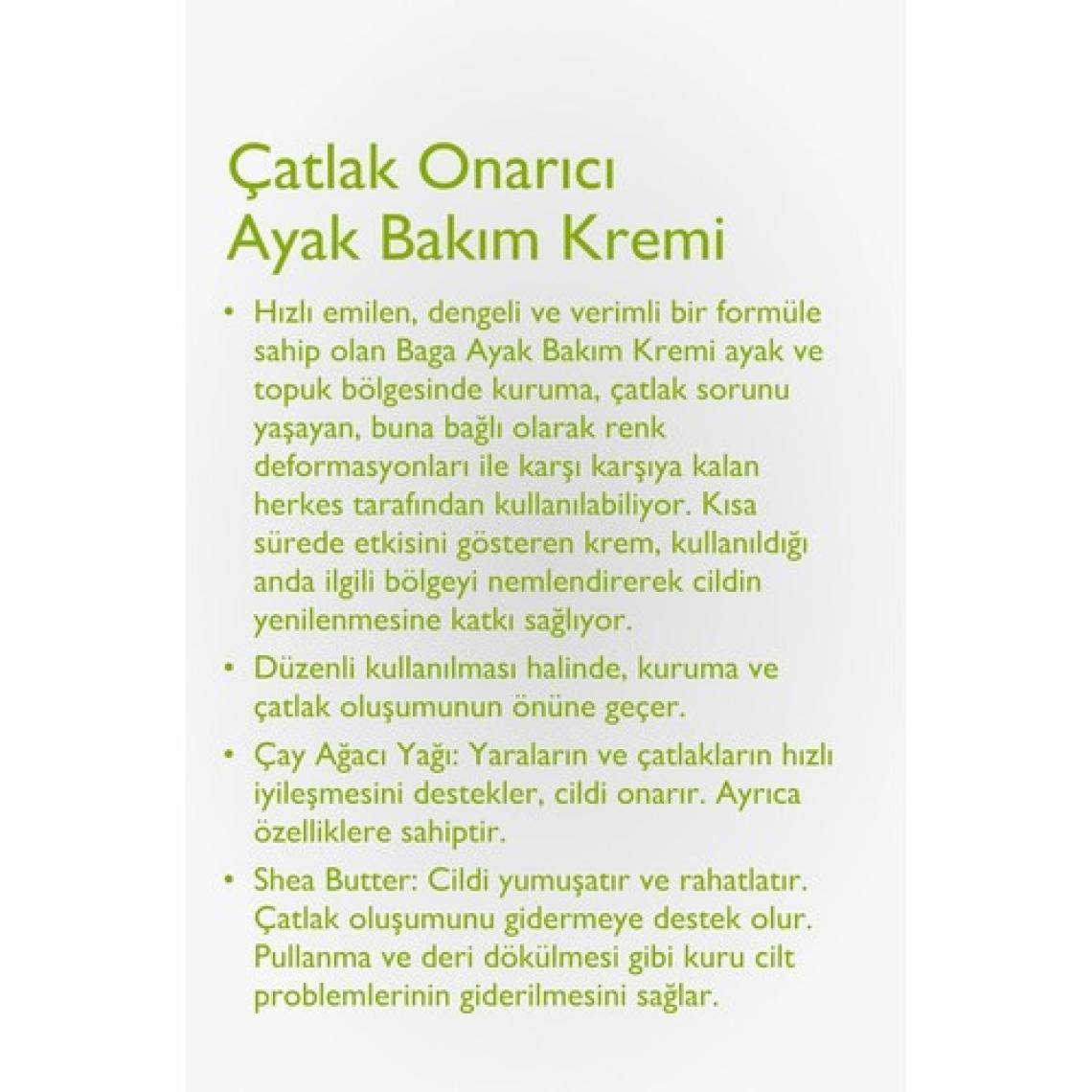 Çatlak Onarıcı
Ayak Bakım Kremi

• Hızlı emilen, dengeli ve verimli bir formüle sahip olan Baga Ayak Bakım Kremi ayak ve topuk bölgesinde kuruma, çatlak sorunu yaşayan, buna bağlı olarak renk deformasyonları ile karşı karşıya kalan herkes tarafından kullanılabiliyor. Kısa sürede etkisini gösteren krem, kullanıldığı anda ilgili bölgeyi nemlendirerek cildin yenilenmesine katkı sağlıyor.

• Düzenli kullanılması halinde, kuruma ve çatlak oluşumunun önüne geçer.

• Çay Ağacı Yağı: Yaraların ve çatlakların hızlı iyileşmesini destekler, cildi onarır. Ayrıca özelliklere sahiptir.

• Shea Butter: Cildi yumuşatır ve rahatlatır. Çatlak oluşumunu gidermeye destek olur. Pullanma ve deri dökülmesi gibi kuru cilt problemlerinin giderilmesini sağlar.